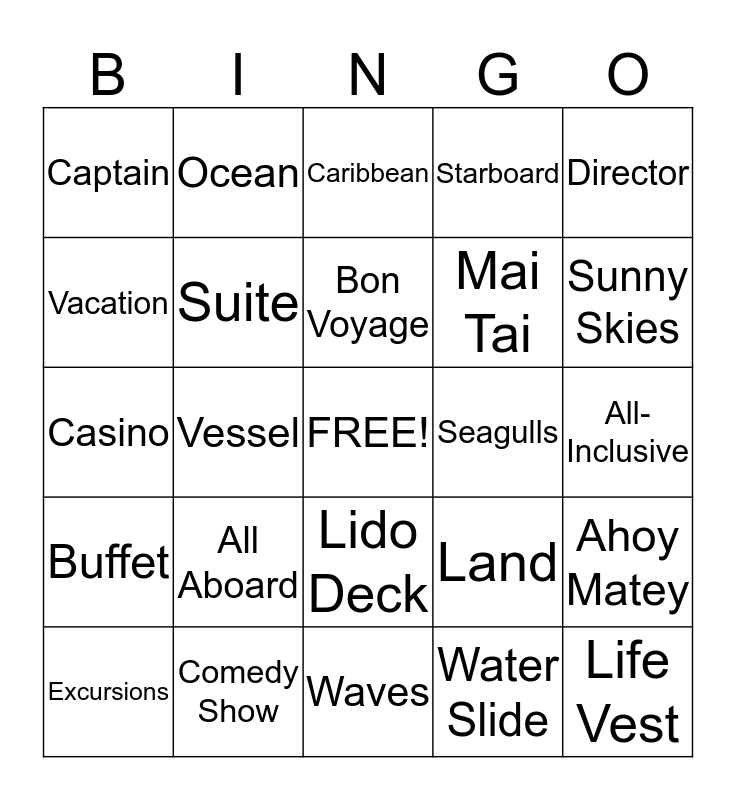 | B | I | N | G | O |
|---|---|---|---|---|
| Captain | Ocean | Caribbean | Starboard | Director |
| Vacation | Suite | Bon Voyage | Mai Tai | Sunny Skies |
| Casino | Vessel | FREE! | Seagulls | All-Inclusive |
| Buffet | All Aboard | Lido Deck | Land | Ahoy Matey |
| Excursions | Comedy Show | Waves | Water Slide | Life Vest |